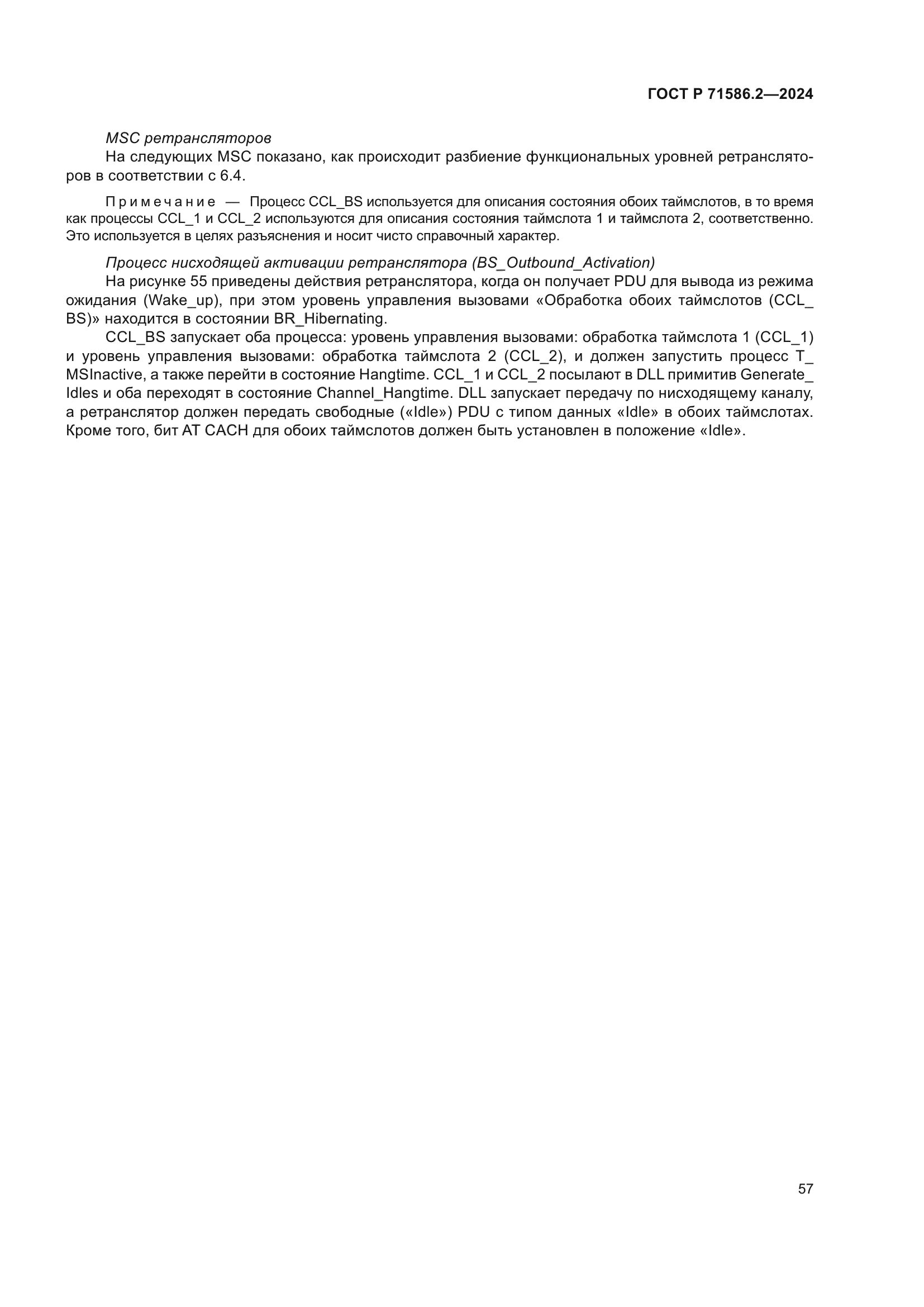 ГОСТ Р 71586.2—2024

MSC ретрансляторов

На следующих MSC показано, как происходит разбиение функциональных уровней ретрансляторов в соответствии с 6.4.

Примечание — Процесс CCL_BS используется для описания состояния обоих таймслотов, в то время как процессы CCL_1 и CCL_2 используются для описания состояния таймслота 1 и таймслота 2, соответственно. Это используется в целях разъяснения и носит чисто справочный характер.

Процесс нисходящей активации ретранслятора (BS_Outbound_Activation)

На рисунке 55 приведены действия ретранслятора, когда он получает PDU для вывода из режима ожидания (Wake_up), при этом уровень управления вызовами «Обработка обоих таймслотов (CCL_BS)» находится в состоянии BR_Hibernating.

CCL_BS запускает оба процесса: уровень управления вызовами: обработка таймслота 1 (CCL_1) и уровень управления вызовами: обработка таймслота 2 (CCL_2), и должен запустить процесс T_MSInactive, а также перейти в состояние Hangtime. CCL_1 и CCL_2 посылают в DLL примитив Generate_Idles и оба переходят в состояние Channel_Hangtime. DLL запускает передачу по нисходящему каналу, а ретранслятор должен передать свободные («Idle») PDU с типом данных «Idle» в обоих таймслотах. Кроме того, бит AT CACH для обоих таймслотов должен быть установлен в положение «Idle».

57